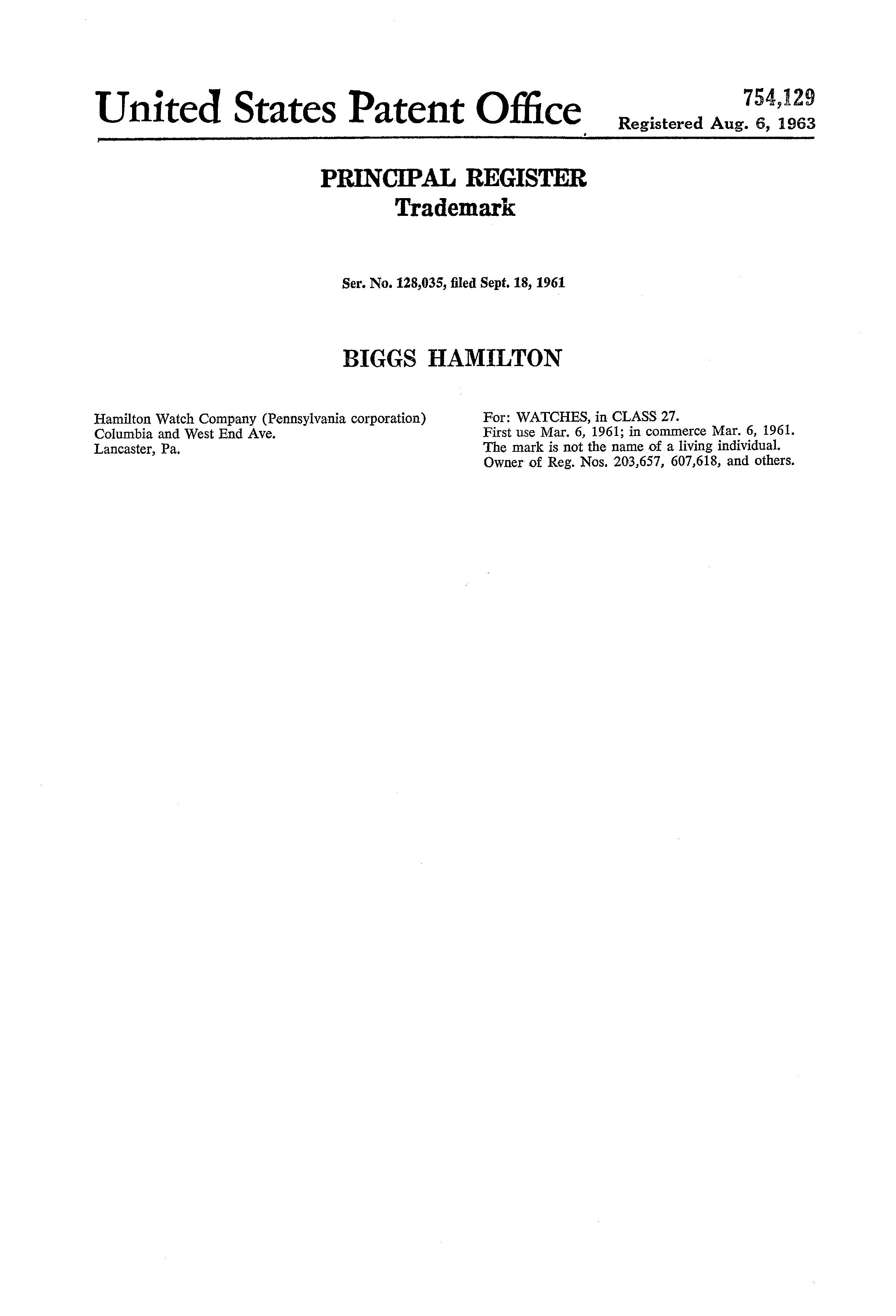 United States Patent Office

754,129
Registered Aug. 6, 1963

PRINCIPAL REGISTER
Trademark

Ser. No. 128,035, filed Sept. 18, 1961

BIGGS HAMILTON

Hamilton Watch Company (Pennsylvania corporation)
Columbia and West End Ave.
Lancaster, Pa.

For: WATCHES, in CLASS 27.
First use Mar. 6, 1961; in commerce Mar. 6, 1961.
The mark is not the name of a living individual.
Owner of Reg. Nos. 203,657, 607,618, and others.